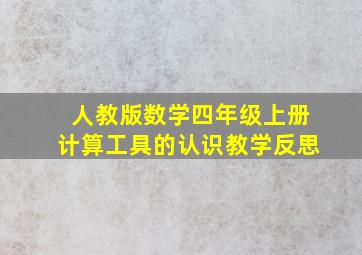 人教版数学四年级上册
计算工具的认识教学反思